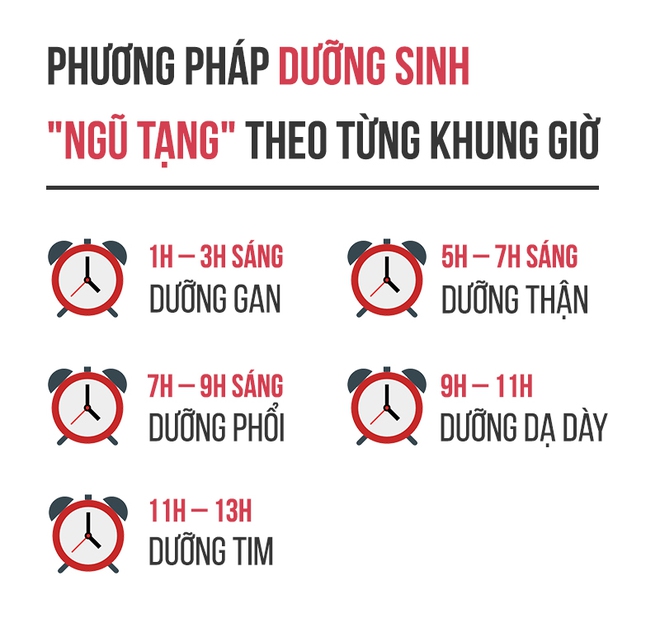 PHƯƠNG PHÁP DƯỠNG SINH "NGŨ TẠNG" THEO TỪNG KHUNG GIỜ

1H – 3H SÁNG
DƯỠNG GAN

5H – 7H SÁNG
DƯỠNG THẬN

7H – 9H SÁNG
DƯỠNG PHỔI

9H – 11H
DƯỠNG DẠ DÀY

11H – 13H
DƯỠNG TIM